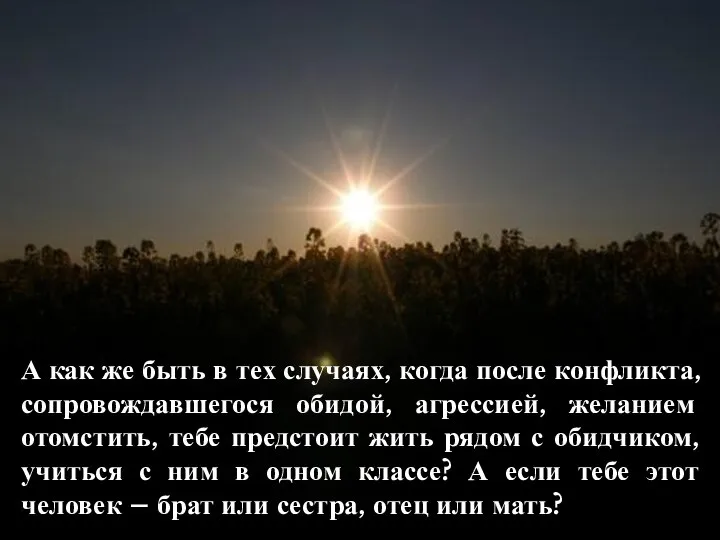 А как же быть в тех случаях, когда после конфликта, сопровождавшегося обидой, агрессией, желанием отомстить, тебе предстоит жить рядом с обидчиком, учиться с ним в одном классе? А если тебе этот человек – брат или сестра, отец или мать?